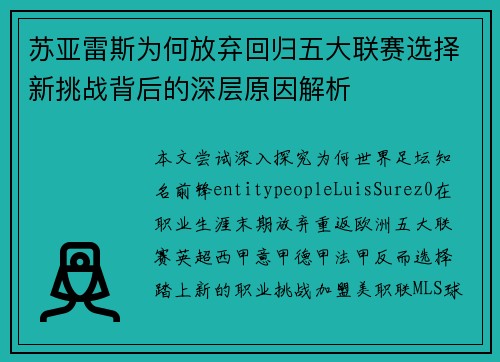 苏亚雷斯为何放弃回归五大联赛选择新挑战背后的深层原因解析

本文尝试深入探究为何世界足坛知名前锋entitypeopleLuisSurez0在职业生涯末期放弃重返欧洲五大联赛英超西甲意甲德甲法甲反而选择踏上新的职业挑战加盟美职联MLS球